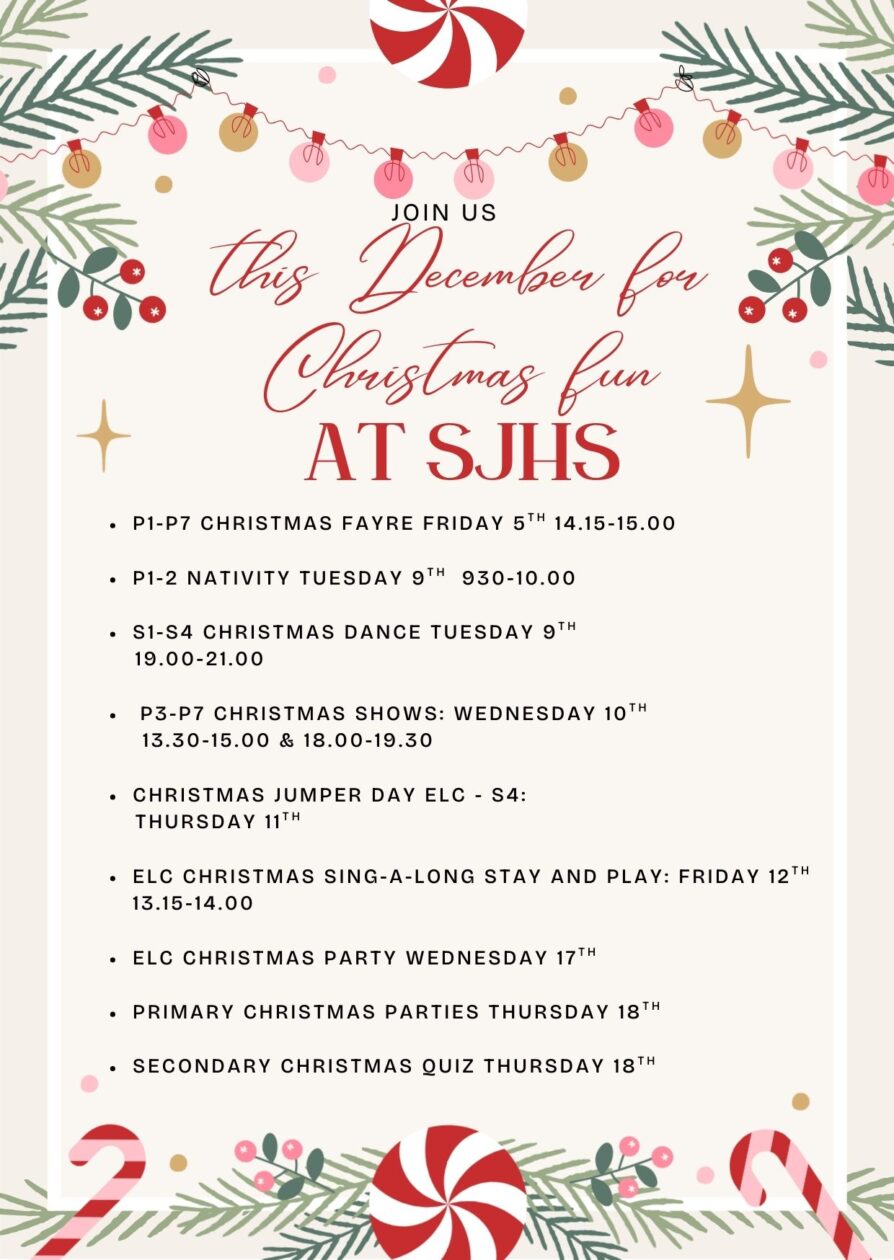 JOIN US

this December for Christmas fun

AT SJHS

• P1-P7 CHRISTMAS FAYRE FRIDAY 5TH 14.15-15.00

• P1-2 NATIVITY TUESDAY 9TH 930-10.00

• S1-S4 CHRISTMAS DANCE TUESDAY 9TH 19.00-21.00

• P3-P7 CHRISTMAS SHOWS: WEDNESDAY 10TH 13.30-15.00 & 18.00-19.30

• CHRISTMAS JUMPER DAY ELC - S4: THURSDAY 11TH

• ELC CHRISTMAS SING-A-LONG STAY AND PLAY: FRIDAY 12TH 13.15-14.00

• ELC CHRISTMAS PARTY WEDNESDAY 17TH

• PRIMARY CHRISTMAS PARTIES THURSDAY 18TH

• SECONDARY CHRISTMAS QUIZ THURSDAY 18TH